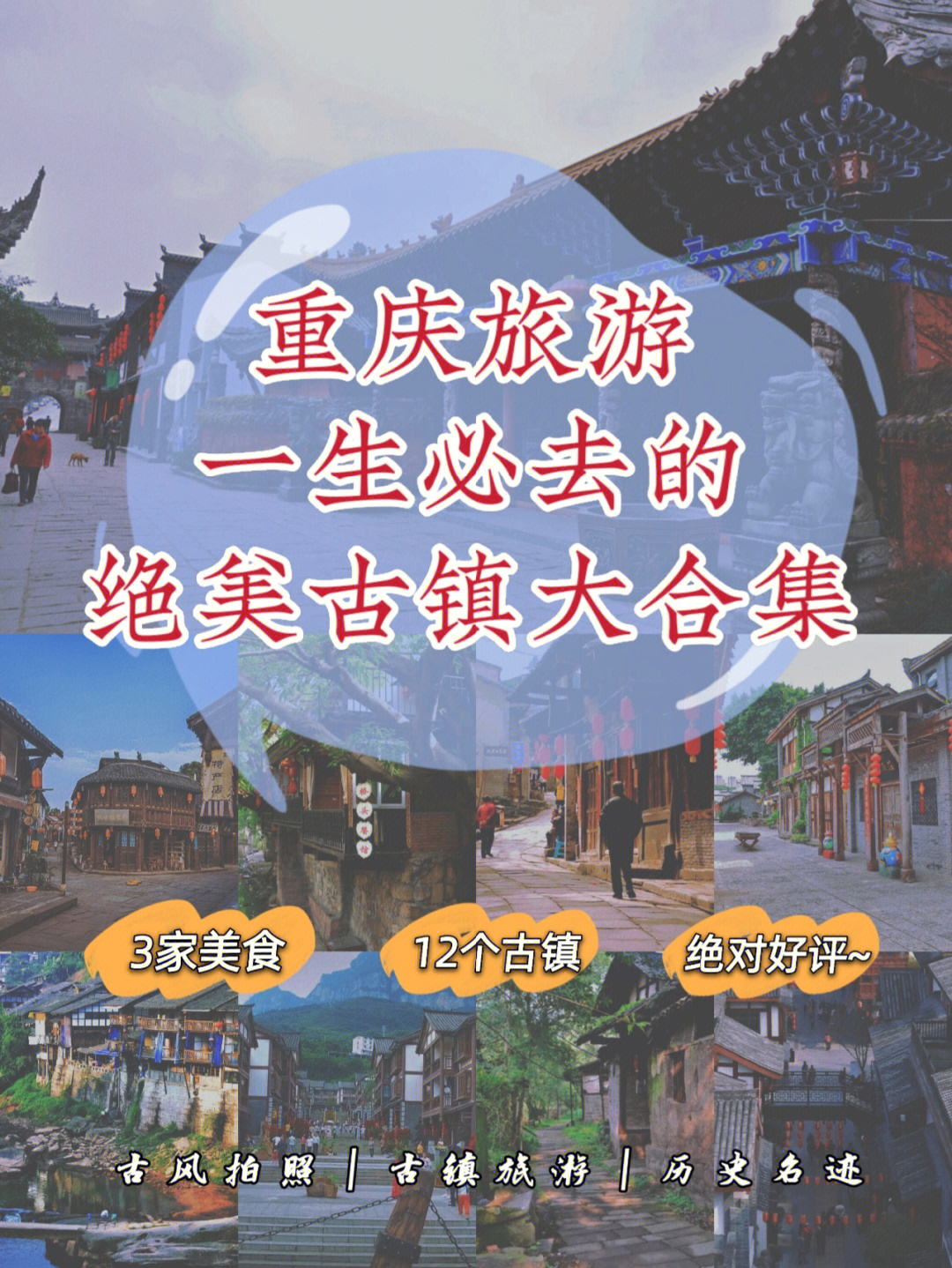 重庆旅游
一生必去的
绝美古镇大合集

3家美食 12个古镇 绝对好评~

古风拍照 | 古镇旅游 | 历史名迹